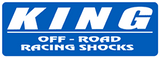 KING

OFF - ROAD
RACING SHOCKS